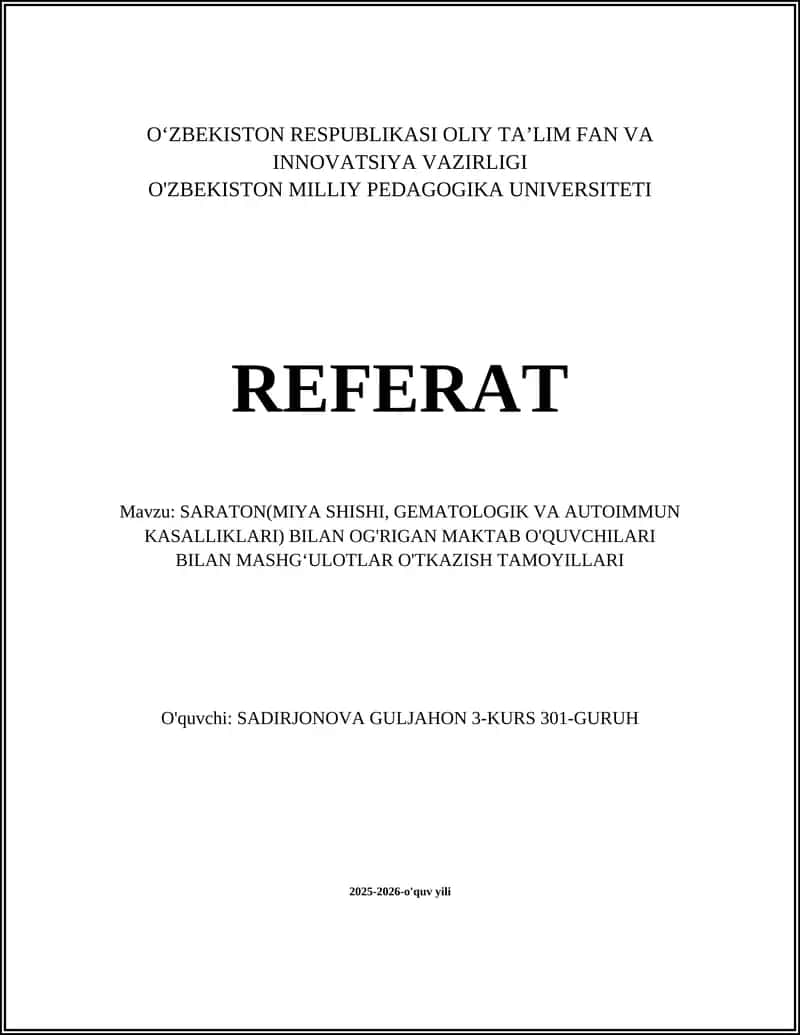 O‘ZBEKISTON RESPUBLIKASI OLIY TA’LIM FAN VA INNOVATSIYA VAZIRLIGI
O'ZBEKISTON MILLIY PEDAGOGIKA UNIVERSITETI

REFERAT

Mavzu: SARATON(MIYA SHISHI, GEMATOLOGIK VA AUTOIMMUN KASALLIKLARI) BILAN OG'RIGAN MAKTAB O'QUVCHILARI BILAN MASHG‘ULOTLAR O'TKAZISH TAMOYILLARI

O'quvchi: SADIRJONOVA GULJAHON 3-KURS 301-GURUH

2025-2026-o'quv yili